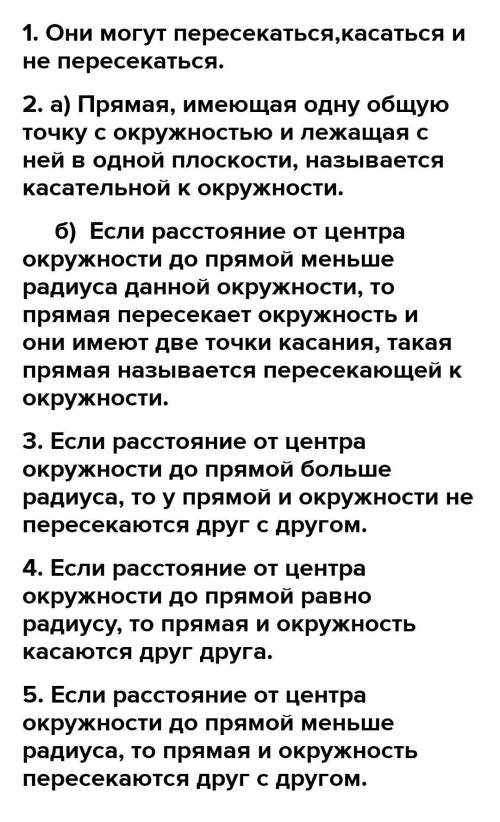 1. Они могут пересекаться,касаться и не пересекаться.

2. а) Прямая, имеющая одну общую точку с окружностью и лежащая с ней в одной плоскости, называется касательной к окружности.

б) Если расстояние от центра окружности до прямой меньше радиуса данной окружности, то прямая пересекает окружность и они имеют две точки касания, такая прямая называется пересекающей к окружности.

3. Если расстояние от центра окружности до прямой больше радиуса, то у прямой и окружности не пересекаются друг с другом.

4. Если расстояние от центра окружности до прямой равно радиусу, то прямая и окружность касаются друг друга.

5. Если расстояние от центра окружности до прямой меньше радиуса, то прямая и окружность пересекаются друг с другом.